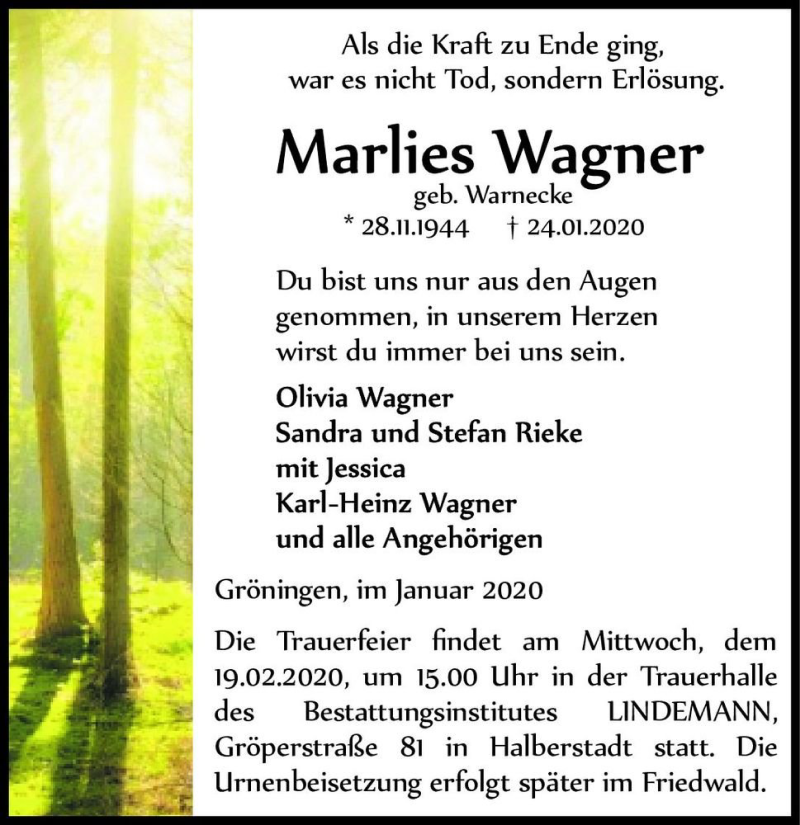 Als die Kraft zu Ende ging,
war es nicht Tod, sondern Erlösung.

Marlies Wagner

geb. Warnecke

* 28.11.1944 † 24.01.2020

Du bist uns nur aus den Augen genommen, in unserem Herzen wirst du immer bei uns sein.

Olivia Wagner
Sandra und Stefan Rieke
mit Jessica
Karl-Heinz Wagner
und alle Angehörigen

Gröningen, im Januar 2020

Die Trauerfeier findet am Mittwoch, dem 19.02.2020, um 15.00 Uhr in der Trauerhalle des Bestattungsinstitutes LINDEMANN, Gröperstraße 81 in Halberstadt statt. Die Urnenbeisetzung erfolgt später im Friedwald.